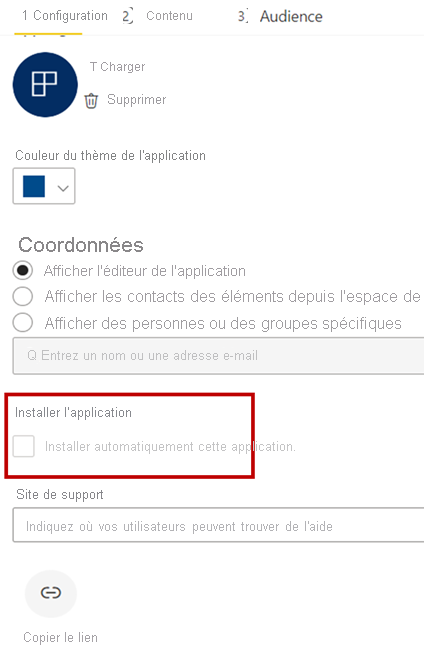 1 Configuration 2 Contenu 3 Audience

T Charger

Supprimer

Couleur du thème de l'application

Coordonnées

Afficher l'éditeur de l'application

Afficher les contacts des éléments depuis l'espace de

Afficher des personnes ou des groupes spécifiques

Q Entrez un nom ou une adresse e-mail

Installer l'application

Installer automatiquement cette application.

Site de support

Indiquez où vos utilisateurs peuvent trouver de l'aide

Copier le lien